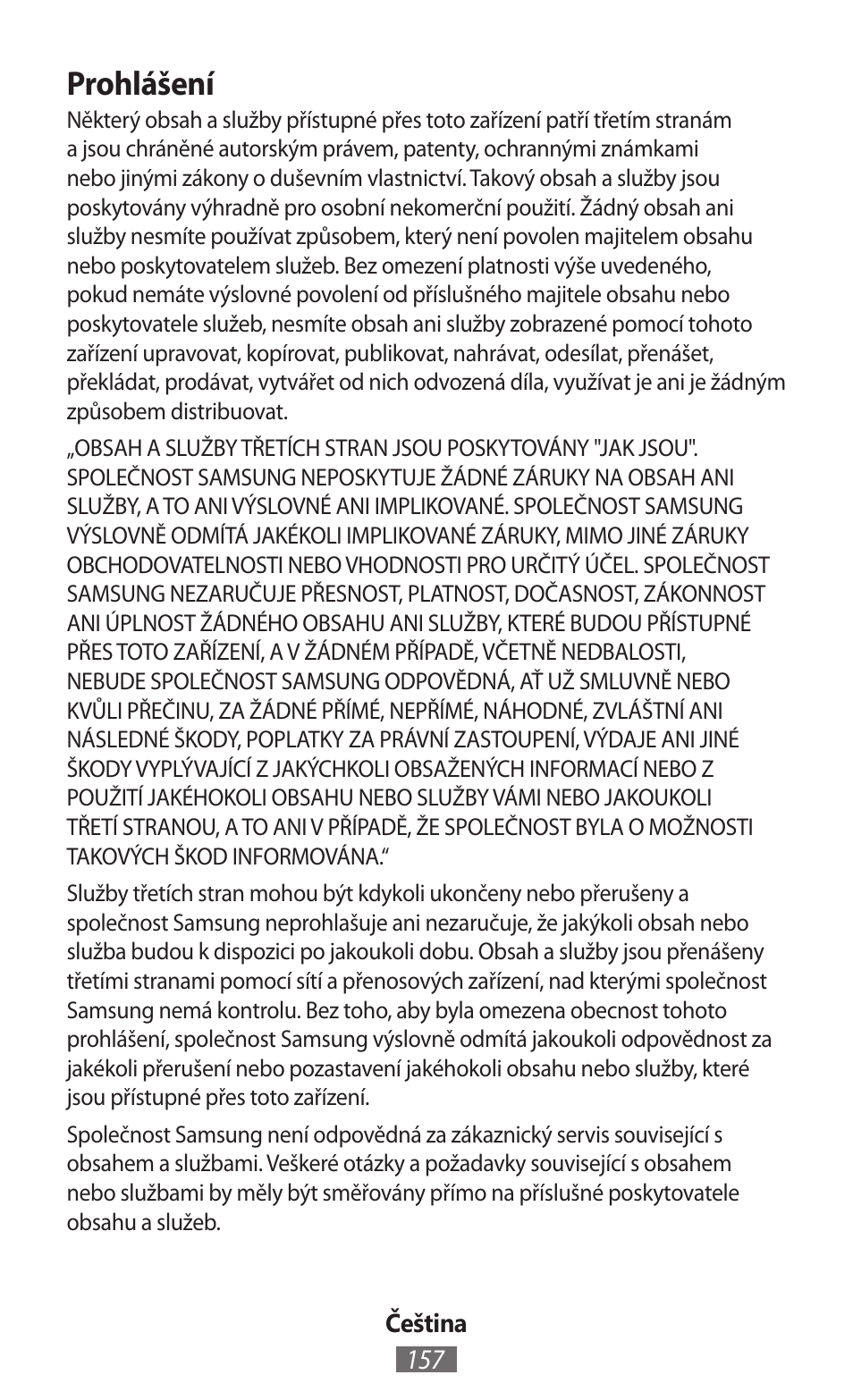 Prohlášení

Některý obsah a služby přístupné přes toto zařízení patří třetím stranám a jsou chráněné autorským právem, patenty, ochrannými známkami nebo jinými zákony o duševním vlastnictví. Takový obsah a služby jsou poskytovány výhradně pro osobní nekomerční použití. Žádný obsah ani služby nesmíte používat způsobem, který není povolen majitelem obsahu nebo poskytovatelem služeb. Bez omezení platnosti výše uvedeného, pokud nemáte výslovné povolení od příslušného majitele obsahu nebo poskytovatele služeb, nesmíte obsah ani služby zobrazené pomocí tohoto zařízení upravovat, kopírovat, publikovat, nahrávat, odesílat, přenášet, překládat, prodávat, vytvářet od nich odvozená díla, využívat je ani je žádným způsobem distribuovat.

„OBSAH A SLUŽBY TŘETÍCH STRAN JSOU POSKYTOVÁNY "JAK JSOU". SPOLEČNOST SAMSUNG NEPOSKYTUJE ŽÁDNÉ ZÁRUKY NA OBSAH ANI SLUŽBY, A TO ANI VÝSLOVNÉ ANI IMPLIKOVANÉ. SPOLEČNOST SAMSUNG VÝSLOVNĚ ODMÍTÁ JAKÉKOLI IMPLIKOVANÉ ZÁRUKY, MIMO JINÉ ZÁRUKY OBCHODOVATELNOSTI NEBO VHODNOSTI PRO URČITÝ ÚČEL. SPOLEČNOST SAMSUNG NEZARUČUJE PŘESNOST, PLATNOST, DOČASNOST, ZÁKONNOST ANI ÚPLNOST ŽÁDNÉHO OBSAHU ANI SLUŽBY, KTERÉ BUDOU PŘÍSTUPNÉ PŘES TOTO ZAŘÍZENÍ, A V ŽÁDNÉM PŘÍPADĚ, VČETNĚ NEDBALOSTI, NEBUDE SPOLEČNOST SAMSUNG ODPOVĚDNÁ, AŤ UŽ SMLUVNĚ NEBO KVŮLI PŘEČINU, ZA ŽÁDNÉ PŘÍMÉ, NEPŘÍMÉ, NÁHODNÉ, ZVLÁŠTNÍ ANI NÁSLEDNÉ ŠKODY, POPLATKY ZA PRÁVNÍ ZASTOUPENÍ, VÝDAJE ANI JINÉ ŠKODY VYPLÝVAJÍCÍ Z JAKÝCHKOLI OBSAŽENÝCH INFORMACÍ NEBO Z POUŽITÍ JAKÉHOKOLI OBSAHU NEBO SLUŽBY VÁMI NEBO JAKOUKOLI TŘETÍ STRANOU, A TO ANI V PŘÍPADĚ, ŽE SPOLEČNOST BYLA O MOŽNOSTI TAKOVÝCH ŠKOD INFORMOVÁNA.“

Služby třetích stran mohou být kdykoli ukončeny nebo přerušeny a společnost Samsung neprohlašuje ani nezaručuje, že jakýkoli obsah nebo služba budou k dispozici po jakoukoli dobu. Obsah a služby jsou přenášeny třetími stranami pomocí sítí a přenosových zařízení, nad kterými společnost Samsung nemá kontrolu. Bez toho, aby byla omezena obecnost tohoto prohlášení, společnost Samsung výslovně odmítá jakoukoli odpovědnost za jakékoli přerušení nebo pozastavení jakéhokoli obsahu nebo služby, které jsou přístupné přes toto zařízení.

Společnost Samsung není odpovědná za zákaznický servis související s obsahem a službami. Veškeré otázky a požadavky související s obsahem nebo službami by měly být směřovány přímo na příslušné poskytovatele obsahu a služeb.

Čeština
157